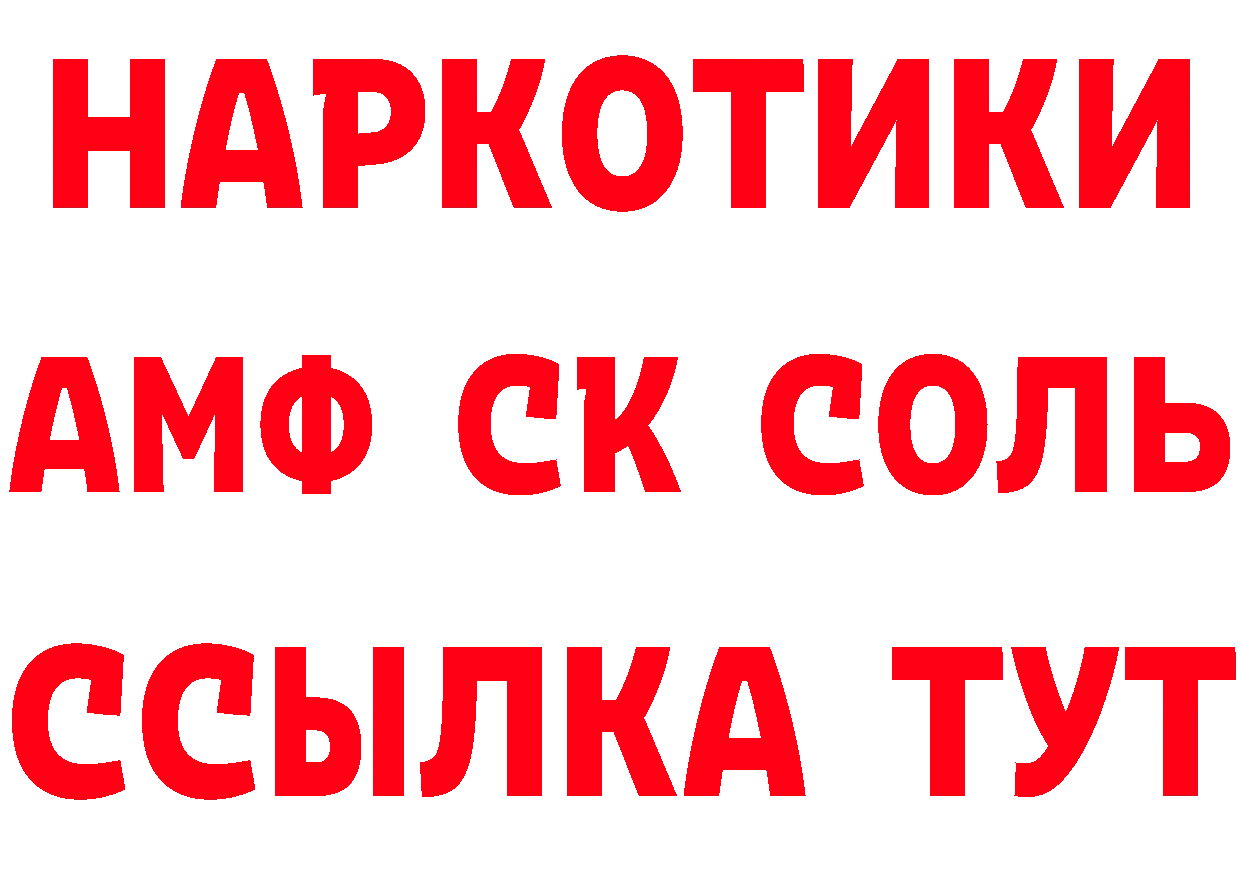 НАРКОТИКИ
АМФ СК СОЛЬ
ССЫЛКА ТУТ